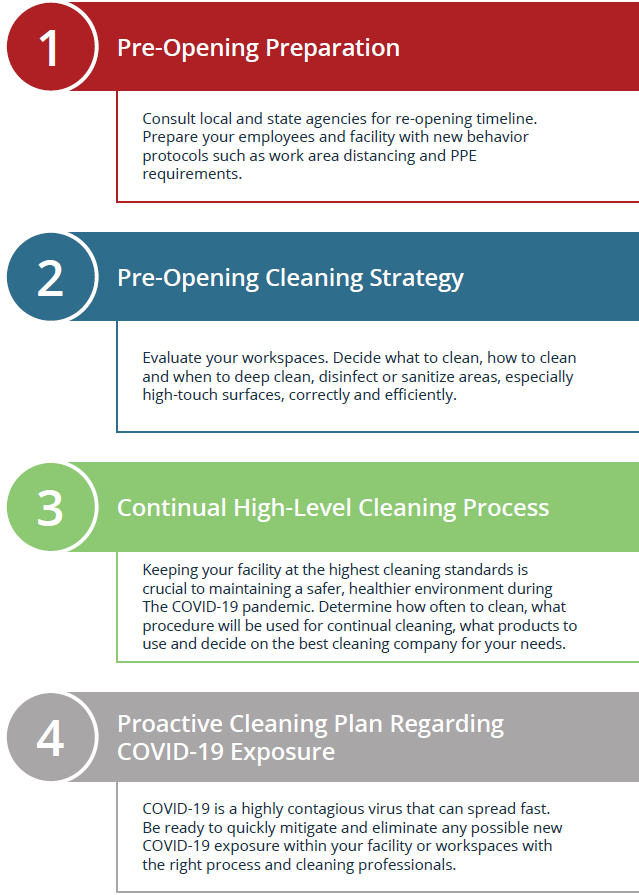 1

Pre-Opening Preparation

Consult local and state agencies for re-opening timeline. Prepare your employees and facility with new behavior protocols such as work area distancing and PPE requirements.

2

Pre-Opening Cleaning Strategy

Evaluate your workspaces. Decide what to clean, how to clean and when to deep clean, disinfect or sanitize areas, especially high-touch surfaces, correctly and efficiently.

3

Continual High-Level Cleaning Process

Keeping your facility at the highest cleaning standards is crucial to maintaining a safer, healthier environment during The COVID-19 pandemic. Determine how often to clean, what procedure will be used for continual cleaning, what products to use and decide on the best cleaning company for your needs.

4

Proactive Cleaning Plan Regarding COVID-19 Exposure

COVID-19 is a highly contagious virus that can spread fast. Be ready to quickly mitigate and eliminate any possible new COVID-19 exposure within your facility or workspaces with the right process and cleaning professionals.